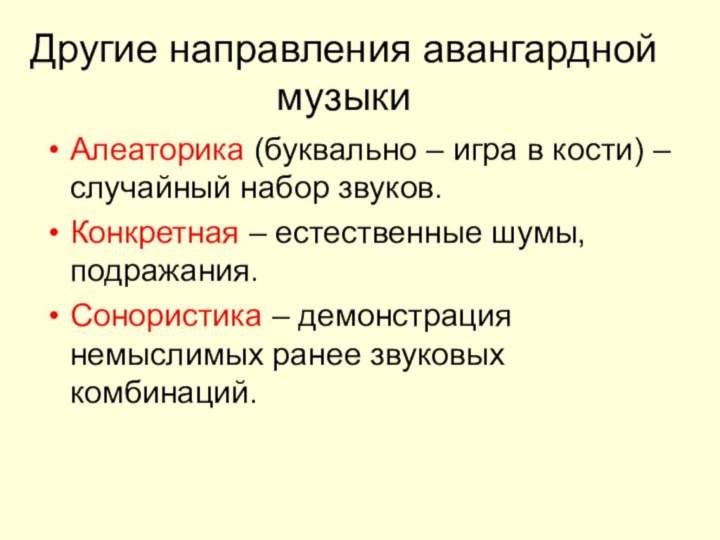 Другие направления авангардной музыки

• Алеаторика (буквально – игра в кости) – случайный набор звуков.
• Конкретная – естественные шумы, подражания.
• Сонористика – демонстрация немыслимых ранее звуковых комбинаций.